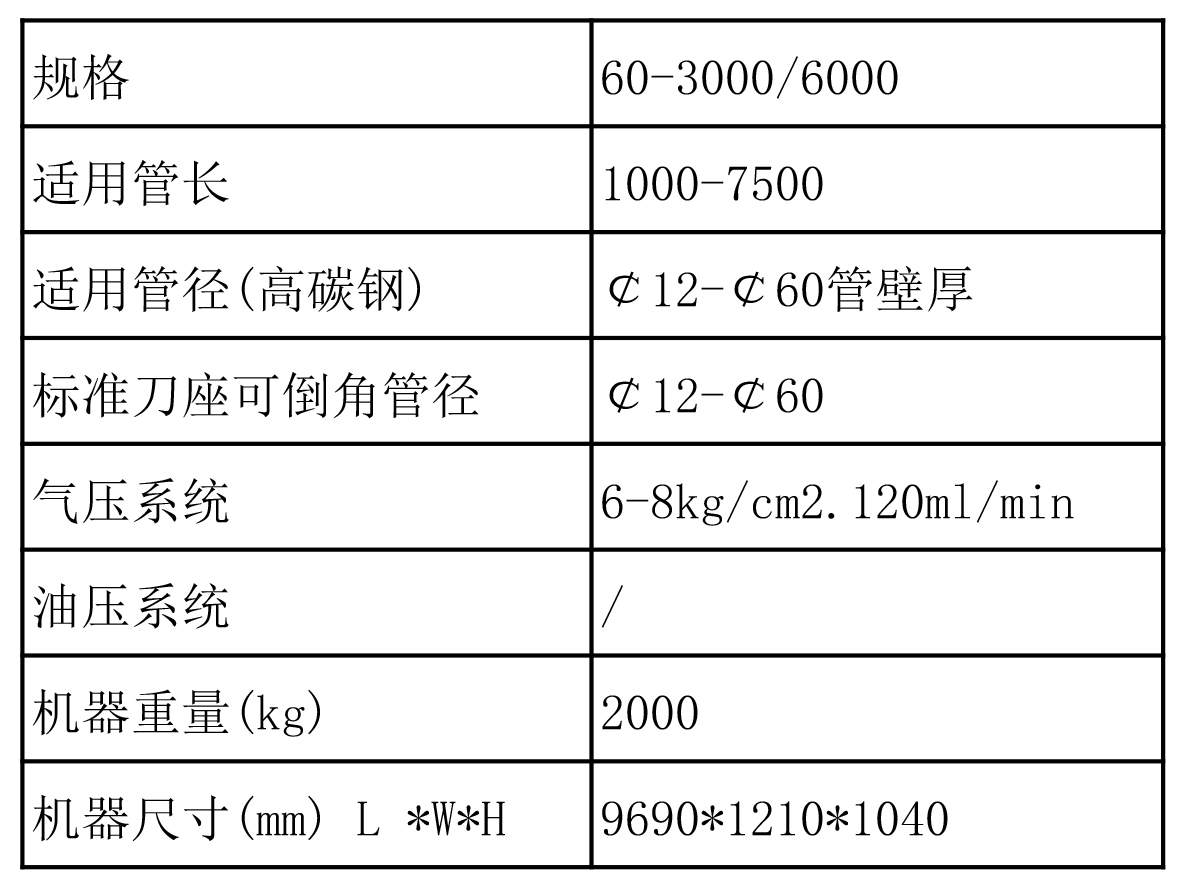 | 规格 | 60-3000/6000 |
|---|---|
| 适用管长 | 1000-7500 |
| 适用管径(高碳钢) | ⊄12-⊄60管壁厚 |
| 标准刀座可倒角管径 | ⊄12-⊄60 |
| 气压系统 | 6-8kg/cm2.120ml/min |
| 油压系统 | / |
| 机器重量(kg) | 2000 |
| 机器尺寸(mm) L *W*H | 9690*1210*1040 |